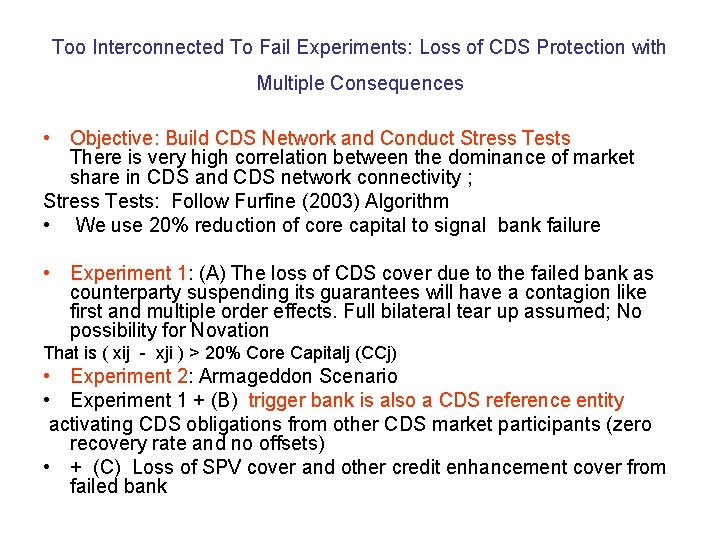 Too Interconnected To Fail Experiments: Loss of CDS Protection with Multiple Consequences

• Objective: Build CDS Network and Conduct Stress Tests
There is very high correlation between the dominance of market share in CDS and CDS network connectivity ;

Stress Tests: Follow Furfine (2003) Algorithm

• We use 20% reduction of core capital to signal bank failure

• Experiment 1: (A) The loss of CDS cover due to the failed bank as counterparty suspending its guarantees will have a contagion like first and multiple order effects. Full bilateral tear up assumed; No possibility for Novation

That is ( xij - xji ) > 20% Core Capitalj (CCj)

• Experiment 2: Armageddon Scenario

• Experiment 1 + (B) trigger bank is also a CDS reference entity

activating CDS obligations from other CDS market participants (zero recovery rate and no offsets)

• + (C) Loss of SPV cover and other credit enhancement cover from failed bank